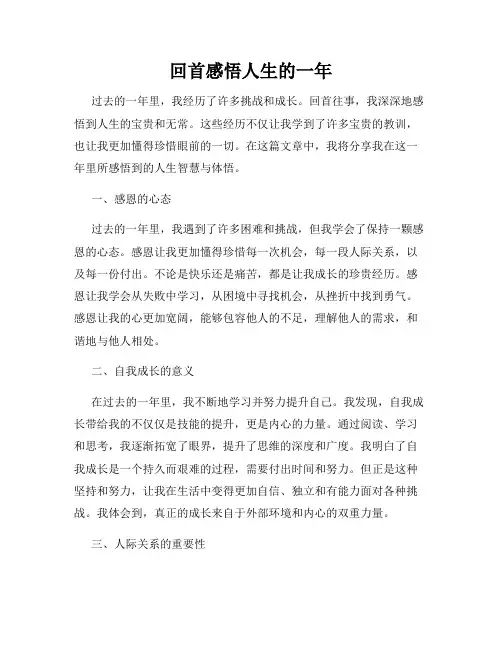 回首感悟人生的一年

过去的一年里，我经历了许多挑战和成长。回首往事，我深深地感悟到人生的宝贵和无常。这些经历不仅让我学到了许多宝贵的教训，也让我更加懂得珍惜眼前的一切。在这篇文章中，我将分享我在这一年里所感悟到的人生智慧与体悟。

一、感恩的心态

过去的一年里，我遇到了许多困难和挑战，但我学会了保持一颗感恩的心态。感恩让我更加懂得珍惜每一次机会，每一段人际关系，以及每一份付出。不论是快乐还是痛苦，都是让我成长的珍贵经历。感恩让我学会从失败中学习，从困境中寻找机会，从挫折中找到勇气。感恩让我的心更加宽阔，能够包容他人的不足，理解他人的需求，和谐地与他人相处。

二、自我成长的意义

在过去的一年里，我不断地学习并努力提升自己。我发现，自我成长带给我的不仅仅是技能的提升，更是内心的力量。通过阅读、学习和思考，我逐渐拓宽了眼界，提升了思维的深度和广度。我明白了自我成长是一个持久而艰难的过程，需要付出时间和努力。但正是这种坚持和努力，让我在生活中变得更加自信、独立和有能力面对各种挑战。我体会到，真正的成长来自于外部环境和内心的双重力量。

三、人际关系的重要性